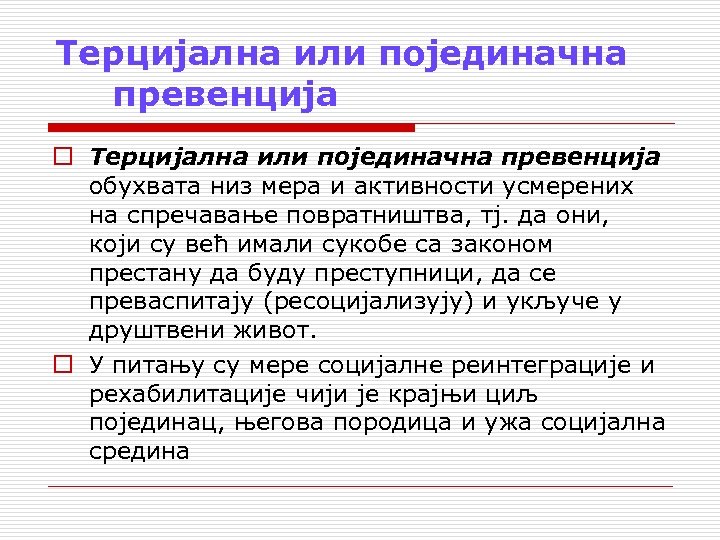 Терцијална или појединачна превенција

Терцијална или појединачна превенција обухвата низ мера и активности усмерених на спречавање повратништва, тј. да они, који су већ имали сукобе са законом престану да буду преступници, да се преваспитају (ресоцијализују) и укључе у друштвени живот.

У питању су мере социјалне реинтеграције и рехабилитације чији је крајњи циљ појединац, његова породица и ужа социјална средина